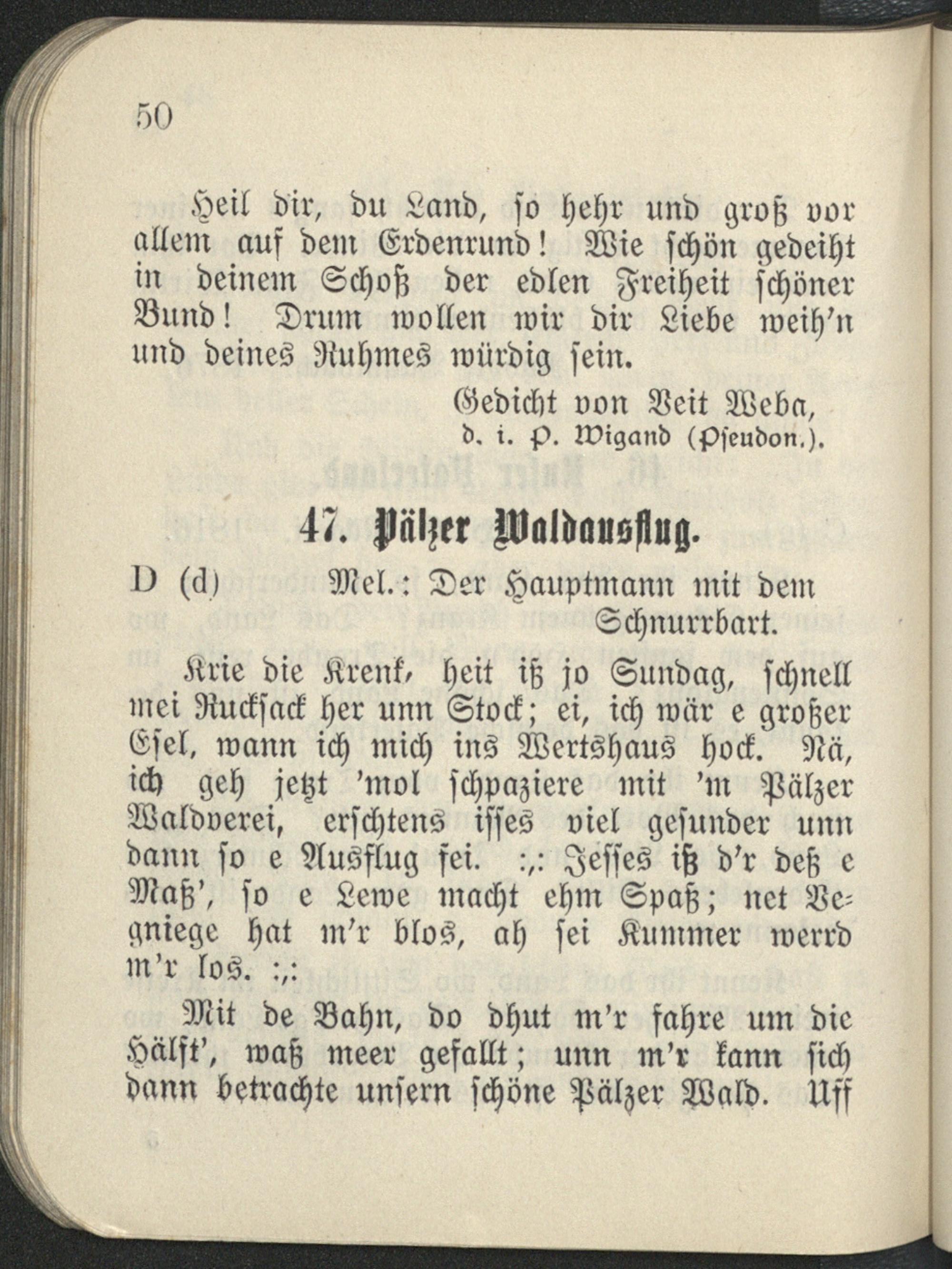 50

Heil dir, du Land, so hehr und groß vor allem auf dem Erdenrund! Wie schön gedeiht in deinem Schoß der edlen Freiheit schöner Bund! Drum wollen wir dir Liebe weih'n und deines Ruhmes würdig sein.

Gedicht von Veit Weba,
d. i. P. Wigand (Pseudon.).

47. Pälzer Waldausflug.

D (d) Mel.: Der Hauptmann mit dem Schnurrbart.

Krie die Krenk, heit iß jo Sundag, schnell mei Rucksack her unn Stock; ei, ich wär e großer Esel, wann ich mich ins Wertshaus hock. Nä, ich geh jetzt 'mol schpaziere mit 'm Pälzer Waldverei, erschtens isses viel gesunder unn dann so e Ausflug fei. :,: Jesses iß d'r deß e Maß', so e Lewe macht ehm Spaß; net Vegniege hat m'r blos, ah sei Kummer werrd m'r los. :,:

Mit de Bahn, do dhut m'r fahre um die Hälft', waß meer gefallt; unn m'r kann sich dann betrachte unsern schöne Pälzer Wald. Uff